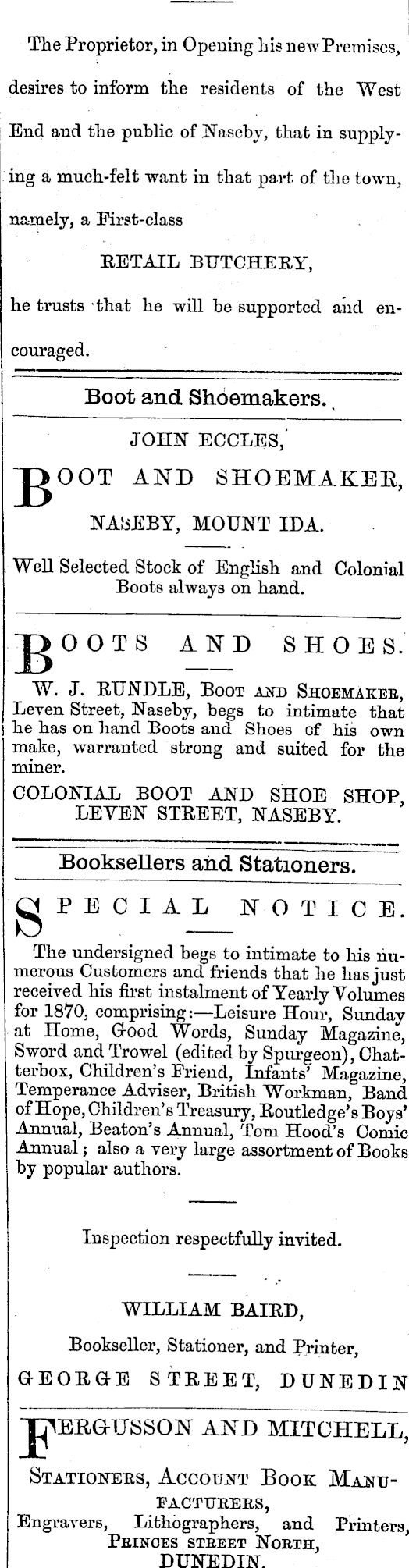 The Proprietor, in Opening his new Premises, desires to inform the residents of the West End and the public of Naseby, that in supplying a much-felt want in that part of the town, namely, a First-class

RETAIL BUTCHERY,

he trusts that he will be supported and encouraged.

Boot and Shoemakers.

JOHN ECCLES,

BOOT AND SHOEMAKER,

NASEBY, MOUNT IDA.

Well Selected Stock of English and Colonial Boots always on hand.

BOOTS AND SHOES.

W. J. RUNDLE, Boot and Shoemaker, Leven Street, Naseby, begs to intimate that he has on hand Boots and Shoes of his own make, warranted strong and suited for the miner.

COLONIAL BOOT AND SHOE SHOP, LEVEN STREET, NASEBY.

Booksellers and Stationers.

SPECIAL NOTICE.

The undersigned begs to intimate to his numerous Customers and friends that he has just received his first instalment of Yearly Volumes for 1870, comprising:—Leisure Hour, Sunday at Home, Good Words, Sunday Magazine, Sword and Trowel (edited by Spurgeon), Chatterbox, Children's Friend, Infants' Magazine, Temperance Adviser, British Workman, Band of Hope, Children's Treasury, Routledge's Boys' Annual, Beaton's Annual, Tom Hood's Comic Annual; also a very large assortment of Books by popular authors.

Inspection respectfully invited.

WILLIAM BAIRD,

Bookseller, Stationer, and Printer,

GEORGE STREET, DUNEDIN

FERGUSSON AND MITCHELL,

Stationers, Account Book Manufacturers,

Engravers, Lithographers, and Printers, Princes street North, DUNEDIN.